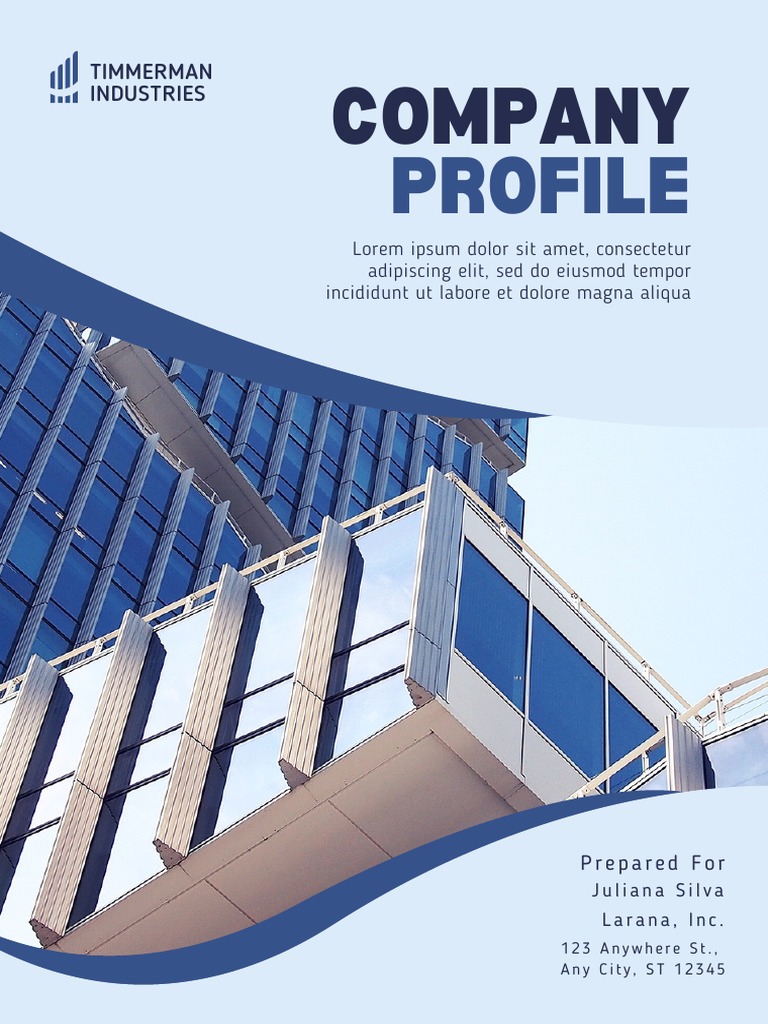 TIMMERMAN
INDUSTRIES

COMPANY
PROFILE

Lorem ipsum dolor sit amet, consectetur adipiscing elit, sed do eiusmod tempor incididunt ut labore et dolore magna aliqua

Prepared For
Juliana Silva
Larana, Inc.
123 Anywhere St.,
Any City, ST 12345